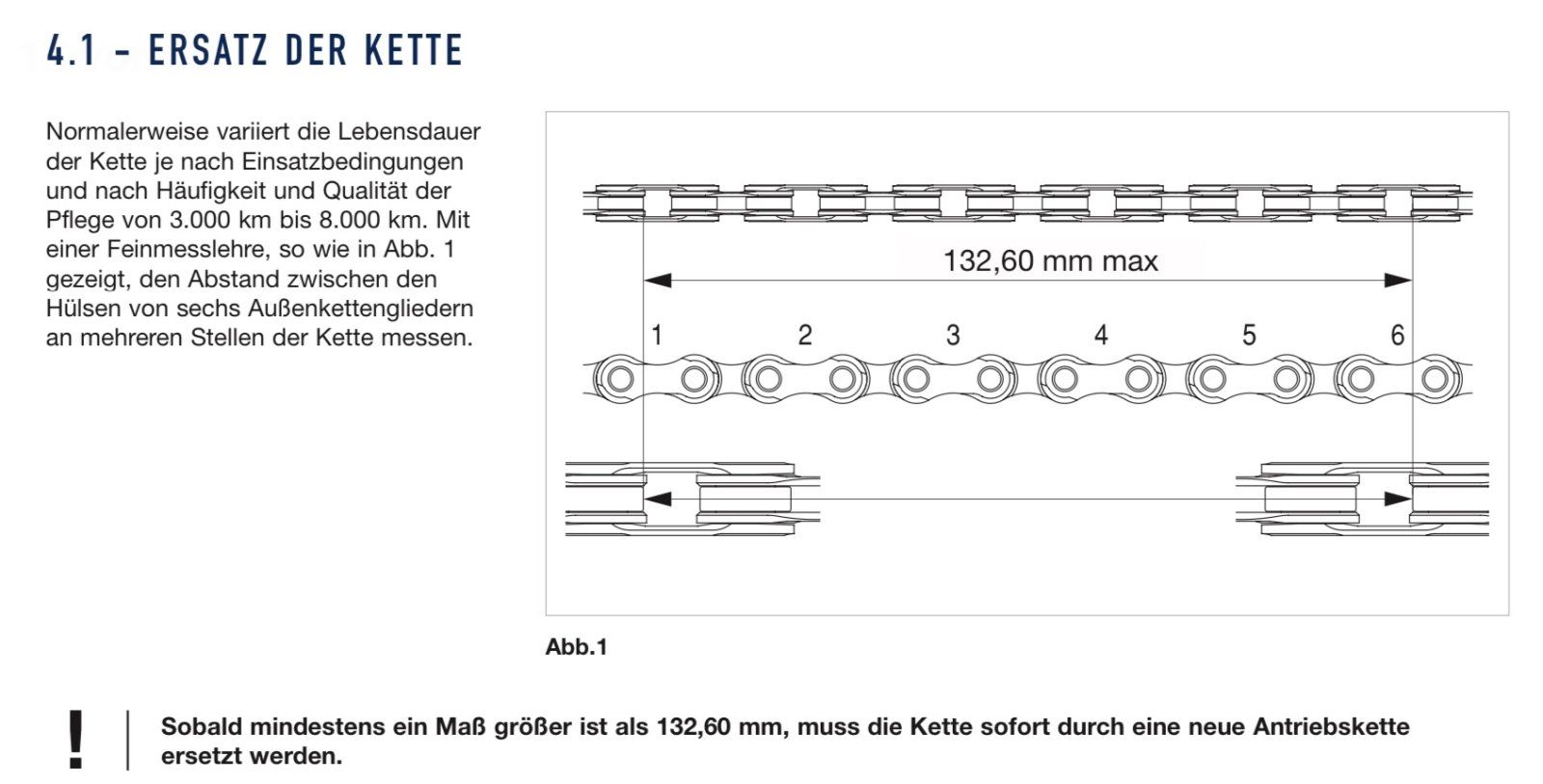 4.1 - ERSATZ DER KETTE

Normalerweise variiert die Lebensdauer der Kette je nach Einsatzbedingungen und nach Häufigkeit und Qualität der Pflege von 3.000 km bis 8.000 km. Mit einer Feinmesslehre, so wie in Abb. 1 gezeigt, den Abstand zwischen den Hülsen von sechs Außenkettengliedern an mehreren Stellen der Kette messen.

132,60 mm max

1 2 3 4 5 6

Abb.1

!

Sobald mindestens ein Maß größer ist als 132,60 mm, muss die Kette sofort durch eine neue Antriebskette ersetzt werden.